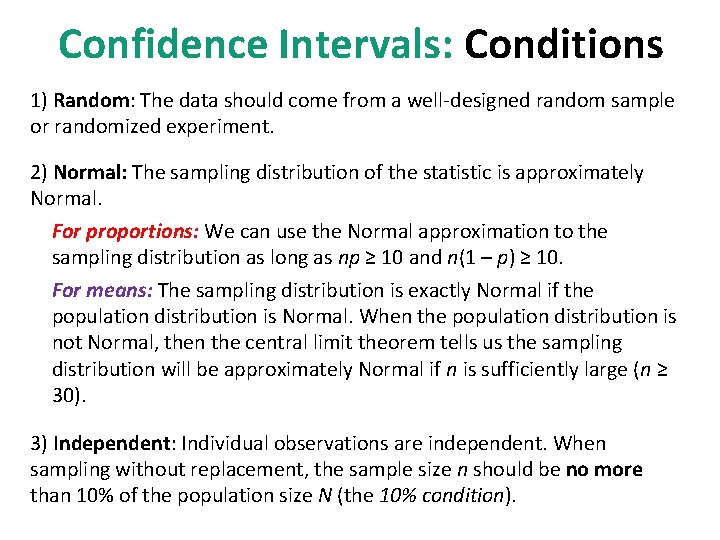 Confidence Intervals: Conditions

1) Random: The data should come from a well-designed random sample or randomized experiment.

2) Normal: The sampling distribution of the statistic is approximately Normal.

For proportions: We can use the Normal approximation to the sampling distribution as long as $np \geq 10$ and $n(1 - p) \geq 10$.

For means: The sampling distribution is exactly Normal if the population distribution is Normal. When the population distribution is not Normal, then the central limit theorem tells us the sampling distribution will be approximately Normal if $n$ is sufficiently large ($n \geq 30$).

3) Independent: Individual observations are independent. When sampling without replacement, the sample size $n$ should be no more than 10% of the population size $N$ (the 10% condition).